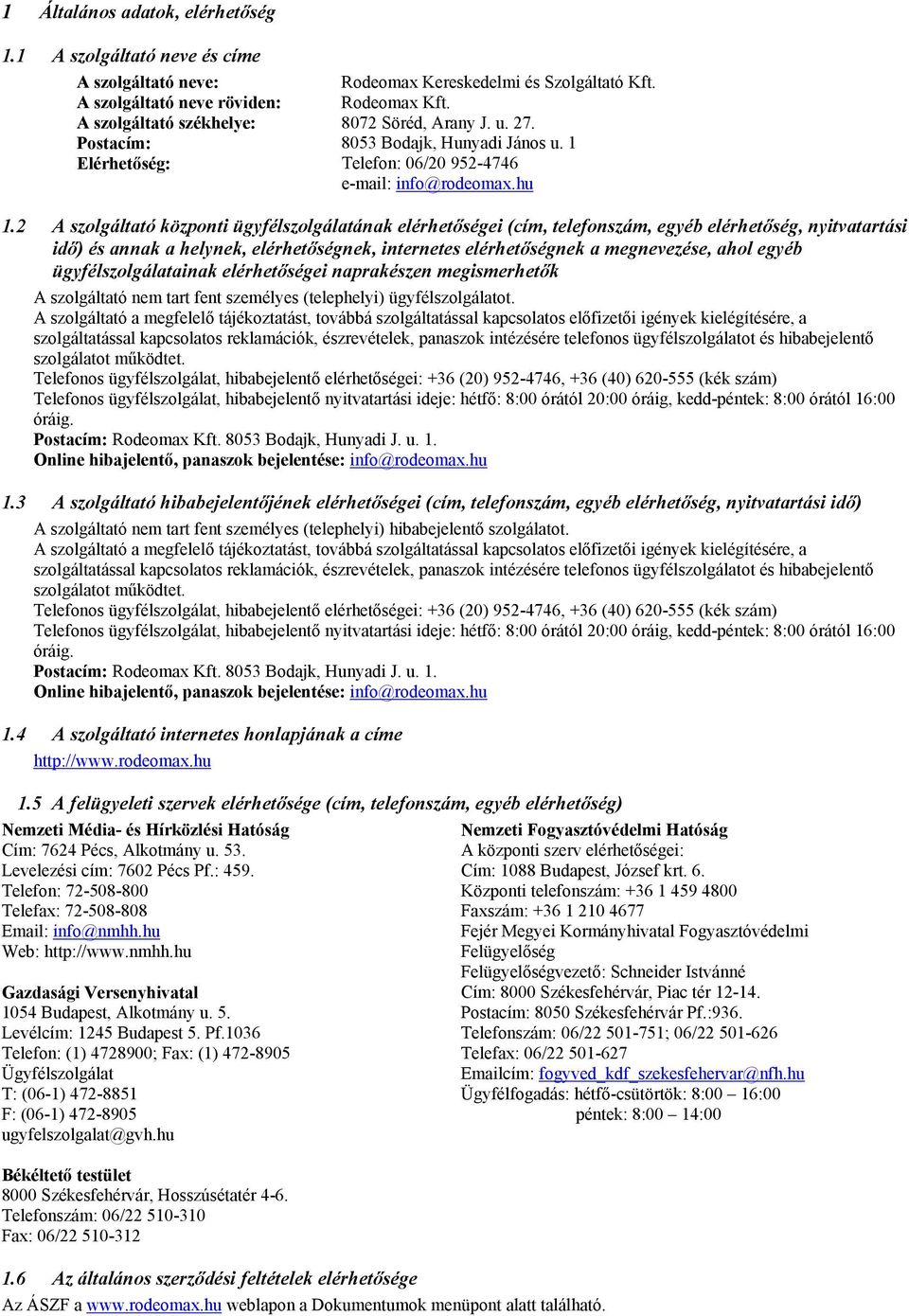 1 Általános adatok, elérhetőség

1.1 A szolgáltató neve és címe

A szolgáltató neve: Rodeomax Kereskedelmi és Szolgáltató Kft.
A szolgáltató neve röviden: Rodeomax Kft.
A szolgáltató székhelye: 8072 Söréd, Arany J. u. 27.
Postacím: 8053 Bodajk, Hunyadi János u. 1
Elérhetőség: Telefon: 06/20 952-4746
e-mail: info@rodeomax.hu

1.2 A szolgáltató központi ügyfélszolgálatának elérhetőségei (cím, telefonszám, egyéb elérhetőség, nyitvatartási idő) és annak a helynek, elérhetőségnek, internetes elérhetőségnek a megnevezése, ahol egyéb ügyfélszolgálatainak elérhetőségei naprakészen megismerhetők

A szolgáltató nem tart fent személyes (telephelyi) ügyfélszolgálatot.
A szolgáltató a megfelelő tájékoztatást, továbbá szolgáltatással kapcsolatos előfizetői igények kielégítésére, a szolgáltatással kapcsolatos reklamációk, észrevételek, panaszok intézésére telefonos ügyfélszolgálatot és hibabejelentő szolgálatot működtet.
Telefonos ügyfélszolgálat, hibabejelentő elérhetőségei: +36 (20) 952-4746, +36 (40) 620-555 (kék szám)
Telefonos ügyfélszolgálat, hibabejelentő nyitvatartási ideje: hétfő: 8:00 órától 20:00 óráig, kedd-péntek: 8:00 órától 16:00 óráig.
Postacím: Rodeomax Kft. 8053 Bodajk, Hunyadi J. u. 1.
Online hibajelentő, panaszok bejelentése: info@rodeomax.hu

1.3 A szolgáltató hibabejelentőjének elérhetőségei (cím, telefonszám, egyéb elérhetőség, nyitvatartási idő)

A szolgáltató nem tart fent személyes (telephelyi) hibabejelentő szolgálatot.
A szolgáltató a megfelelő tájékoztatást, továbbá szolgáltatással kapcsolatos előfizetői igények kielégítésére, a szolgáltatással kapcsolatos reklamációk, észrevételek, panaszok intézésére telefonos ügyfélszolgálatot és hibabejelentő szolgálatot működtet.
Telefonos ügyfélszolgálat, hibabejelentő elérhetőségei: +36 (20) 952-4746, +36 (40) 620-555 (kék szám)
Telefonos ügyfélszolgálat, hibabejelentő nyitvatartási ideje: hétfő: 8:00 órától 20:00 óráig, kedd-péntek: 8:00 órától 16:00 óráig.
Postacím: Rodeomax Kft. 8053 Bodajk, Hunyadi J. u. 1.
Online hibajelentő, panaszok bejelentése: info@rodeomax.hu

1.4 A szolgáltató internetes honlapjának a címe

http://www.rodeomax.hu

1.5 A felügyeleti szervek elérhetősége (cím, telefonszám, egyéb elérhetőség)

Nemzeti Média- és Hírközlési Hatóság
Cím: 7624 Pécs, Alkotmány u. 53.
Levelezési cím: 7602 Pécs Pf.: 459.
Telefon: 72-508-800
Telefax: 72-508-808
Email: info@nmhh.hu
Web: http://www.nmhh.hu

Gazdasági Versenyhivatal
1054 Budapest, Alkotmány u. 5.
Levélcím: 1245 Budapest 5. Pf.1036
Telefon: (1) 4728900; Fax: (1) 472-8905
Ügyfélszolgálat
T: (06-1) 472-8851
F: (06-1) 472-8905
ugyfelszolgalat@gvh.hu

Békéltető testület
8000 Székesfehérvár, Hosszúsétatér 4-6.
Telefonszám: 06/22 510-310
Fax: 06/22 510-312

Nemzeti Fogyasztóvédelmi Hatóság
A központi szerv elérhetőségei:
Cím: 1088 Budapest, József krt. 6.
Központi telefonszám: +36 1 459 4800
Faxszám: +36 1 210 4677
Fejér Megyei Kormányhivatal Fogyasztóvédelmi Felügyelőség
Felügyelőségvezető: Schneider Istvánné
Cím: 8000 Székesfehérvár, Piac tér 12-14.
Postacím: 8050 Székesfehérvár Pf.:936.
Telefonszám: 06/22 501-751; 06/22 501-626
Telefax: 06/22 501-627
Emailcím: fogyved_kdf_szekesfehervar@nfh.hu
Ügyfélfogadás: hétfő-csütörtök: 8:00 – 16:00
péntek: 8:00 – 14:00

1.6 Az általános szerződési feltételek elérhetősége
Az ÁSZF a www.rodeomax.hu weblapon a Dokumentumok menüpont alatt található.